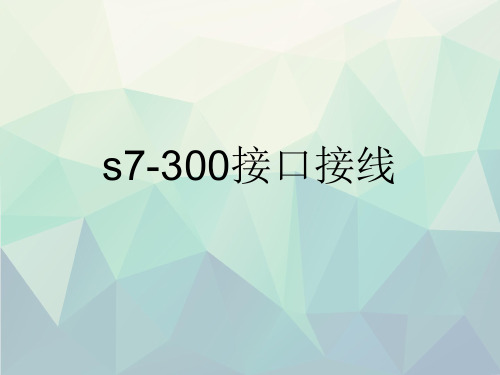 s7-300接口接线